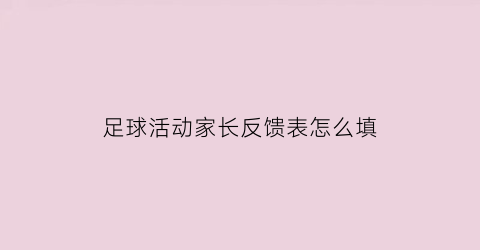 足球活动家长反馈表怎么填